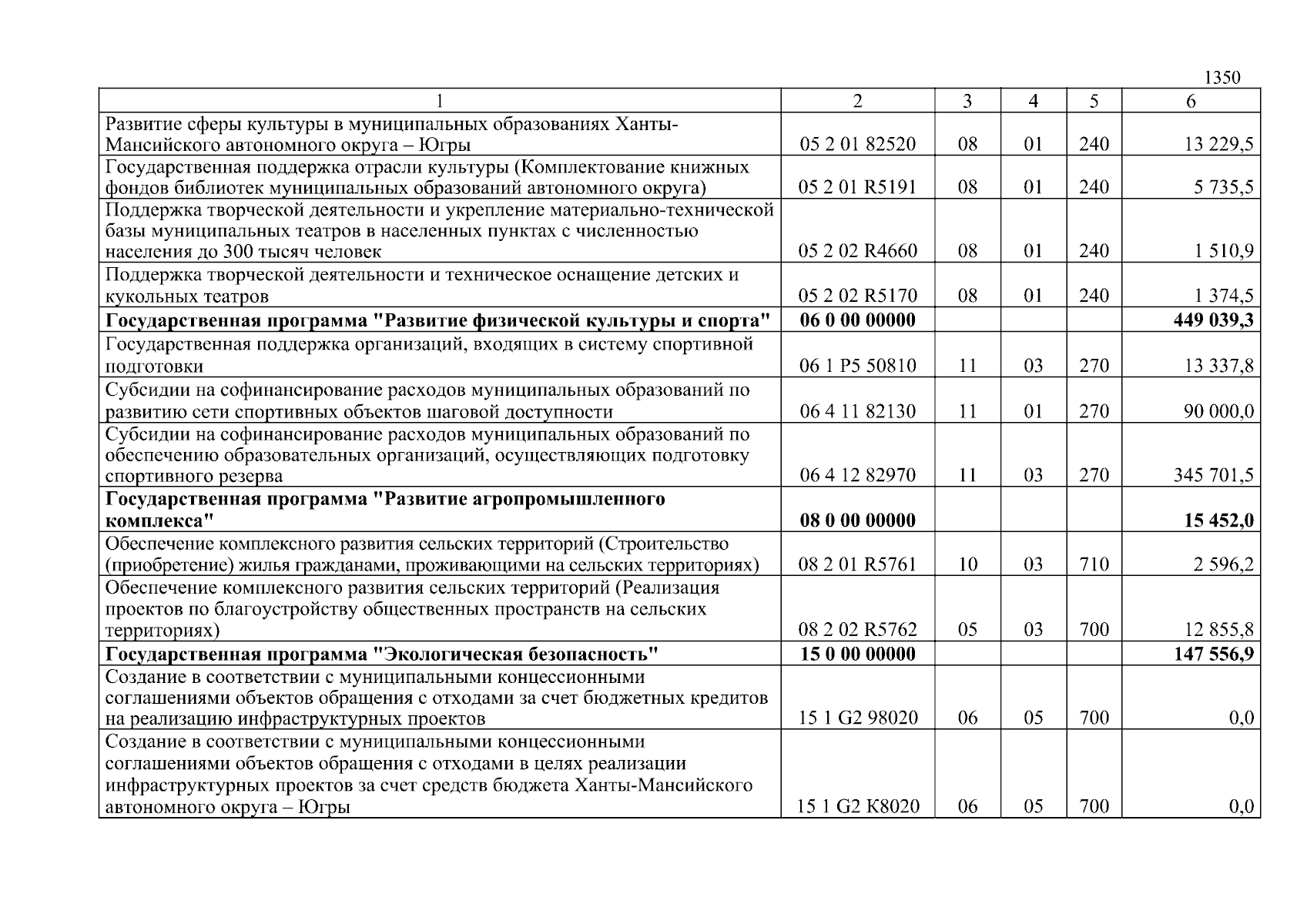 1350

| 1 | 2 | 3 | 4 | 5 | 6 |
|---|---|---|---|---|---|
| Развитие сферы культуры в муниципальных образованиях Ханты-Мансийского автономного округа – Югры | 05 2 01 82520 | 08 | 01 | 240 | 13 229,5 |
| Государственная поддержка отрасли культуры (Комплектование книжных фондов библиотек муниципальных образований автономного округа) | 05 2 01 R5191 | 08 | 01 | 240 | 5 735,5 |
| Поддержка творческой деятельности и укрепление материально-технической базы муниципальных театров в населенных пунктах с численностью населения до 300 тысяч человек | 05 2 02 R4660 | 08 | 01 | 240 | 1 510,9 |
| Поддержка творческой деятельности и техническое оснащение детских и кукольных театров | 05 2 02 R5170 | 08 | 01 | 240 | 1 374,5 |
| **Государственная программа "Развитие физической культуры и спорта"** | **06 0 00 00000** | | | | **449 039,3** |
| Государственная поддержка организаций, входящих в систему спортивной подготовки | 06 1 P5 50810 | 11 | 03 | 270 | 13 337,8 |
| Субсидии на софинансирование расходов муниципальных образований по развитию сети спортивных объектов шаговой доступности | 06 4 11 82130 | 11 | 01 | 270 | 90 000,0 |
| Субсидии на софинансирование расходов муниципальных образований по обеспечению образовательных организаций, осуществляющих подготовку спортивного резерва | 06 4 12 82970 | 11 | 03 | 270 | 345 701,5 |
| **Государственная программа "Развитие агропромышленного комплекса"** | **08 0 00 00000** | | | | **15 452,0** |
| Обеспечение комплексного развития сельских территорий (Строительство (приобретение) жилья гражданами, проживающими на сельских территориях) | 08 2 01 R5761 | 10 | 03 | 710 | 2 596,2 |
| Обеспечение комплексного развития сельских территорий (Реализация проектов по благоустройству общественных пространств на сельских территориях) | 08 2 02 R5762 | 05 | 03 | 700 | 12 855,8 |
| **Государственная программа "Экологическая безопасность"** | **15 0 00 00000** | | | | **147 556,9** |
| Создание в соответствии с муниципальными концессионными соглашениями объектов обращения с отходами за счет бюджетных кредитов на реализацию инфраструктурных проектов | 15 1 G2 98020 | 06 | 05 | 700 | 0,0 |
| Создание в соответствии с муниципальными концессионными соглашениями объектов обращения с отходами в целях реализации инфраструктурных проектов за счет средств бюджета Ханты-Мансийского автономного округа – Югры | 15 1 G2 K8020 | 06 | 05 | 700 | 0,0 |